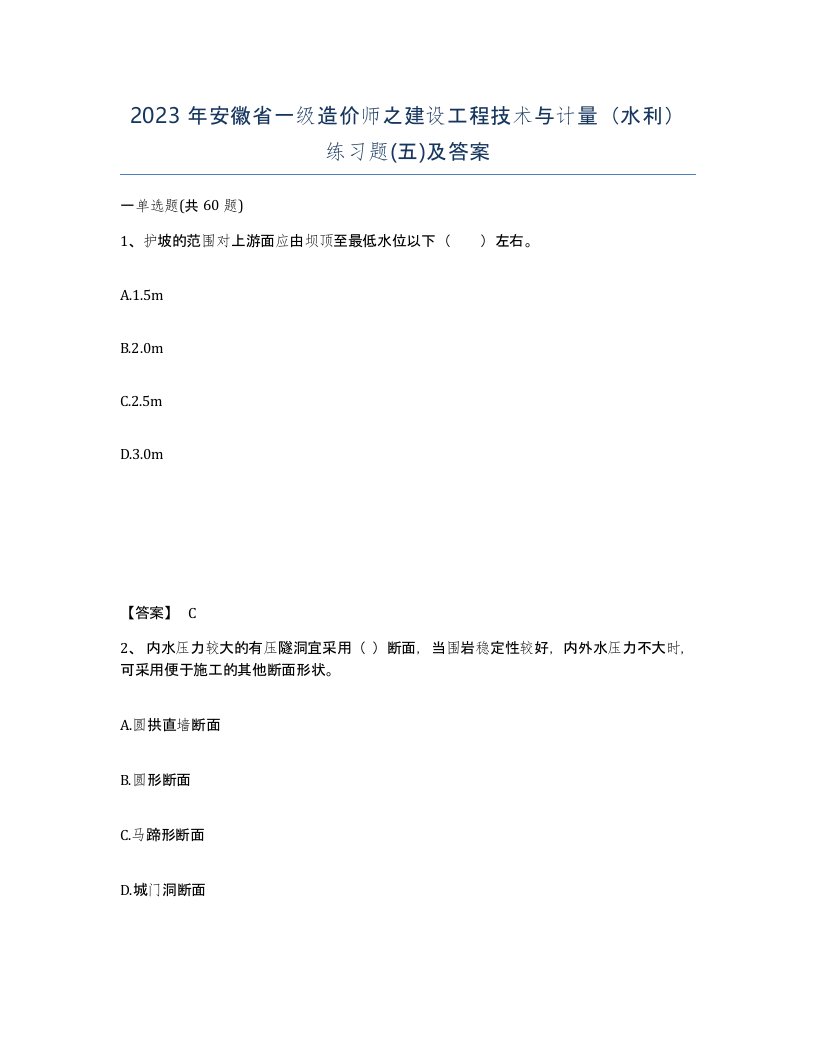 2023 年安徽省一级造价师之建设工程技术与计量（水利）练习题(五)及答案

一单选题(共 60 题)

1、护坡的范围对上游面应由坝顶至最低水位以下（　　）左右。

A.1.5m

B.2.0m

C.2.5m

D.3.0m

【答案】 C

2、 内水压力较大的有压隧洞宜采用（ ）断面，当围岩稳定性较好，内外水压力不大时，可采用便于施工的其他断面形状。

A.圆拱直墙断面

B.圆形断面

C.马蹄形断面

D.城门洞断面